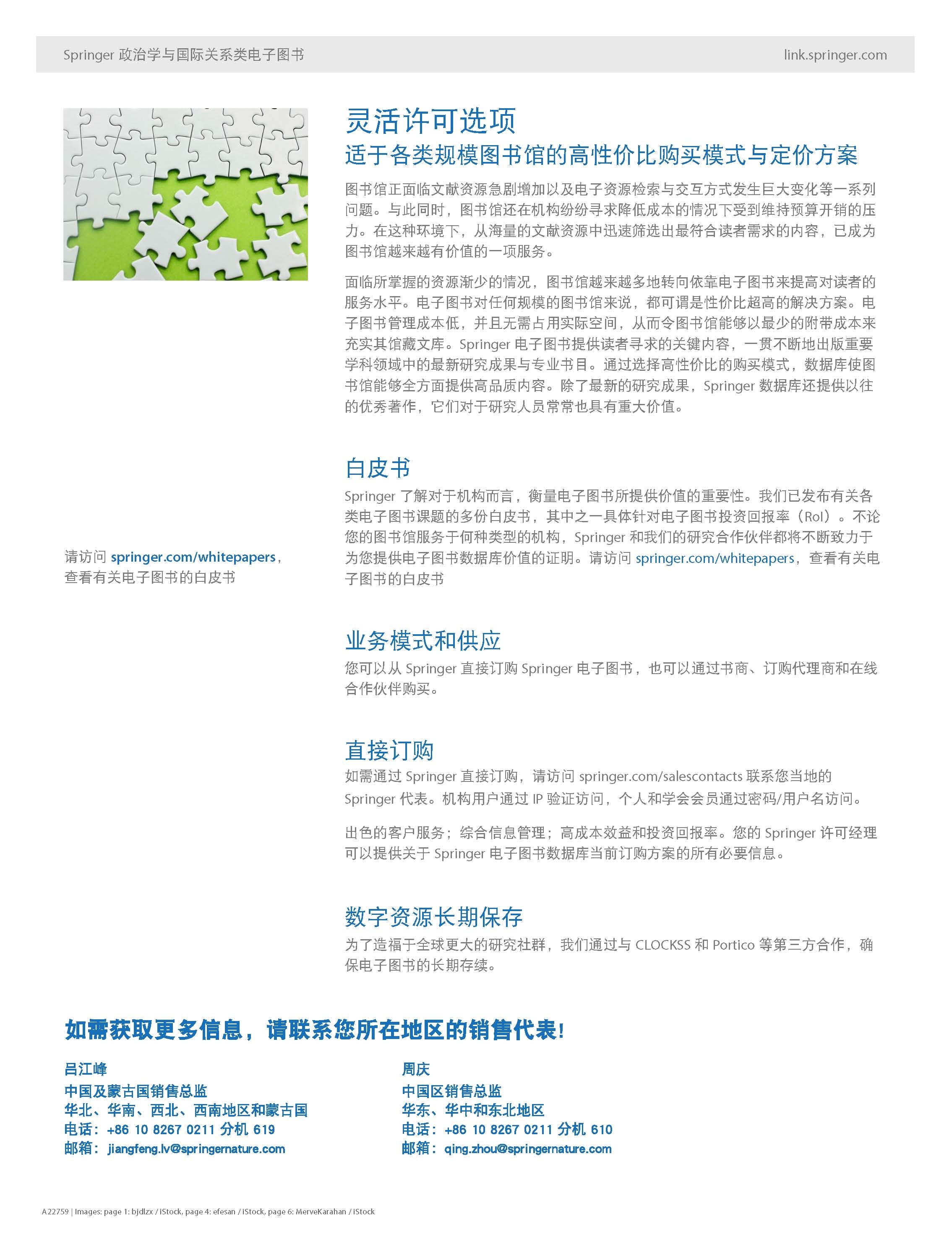 Springer 政治学与国际关系类电子图书

link.springer.com

灵活许可选项

适于各类规模图书馆的高性价比购买模式与定价方案

图书馆正面临文献资源急剧增加以及电子资源检索与交互方式发生巨大变化等一系列问题。与此同时，图书馆还在机构纷纷寻求降低成本的情况下受到维持预算开销的压力。在这种环境下，从海量的文献资源中迅速筛选出最符合读者需求的内容，已成为图书馆越来越有价值的一项服务。

面临所掌握的资源渐少的情况，图书馆越来越多地转向依靠电子图书来提高对读者的服务水平。电子图书对任何规模的图书馆来说，都可谓是性价比超高的解决方案。电子图书管理成本低，并且无需占用实际空间，从而令图书馆能够以最少的附带成本来充实其馆藏文库。Springer 电子图书提供读者寻求的关键内容，一贯不断地出版重要学科领域中的最新研究成果与专业书目。通过选择高性价比的购买模式，数据库使图书馆能够全方面提供高品质内容。除了最新的研究成果，Springer 数据库还提供以往的优秀著作，它们对于研究人员常常也具有重大价值。

白皮书

Springer 了解对于机构而言，衡量电子图书所提供价值的重要性。我们已发布有关各类电子图书课题的多份白皮书，其中之一具体针对电子图书投资回报率（RoI）。不论您的图书馆服务于何种类型的机构，Springer 和我们的研究合作伙伴都将不断致力于为您提供电子图书数据库价值的证明。请访问 springer.com/whitepapers，查看有关电子图书的白皮书

请访问 springer.com/whitepapers，查看有关电子图书的白皮书

业务模式和供应

您可以从 Springer 直接订购 Springer 电子图书，也可以通过书商、订购代理商和在线合作伙伴购买。

直接订购

如需通过 Springer 直接订购，请访问 springer.com/salescontacts 联系您当地的 Springer 代表。机构用户通过 IP 验证访问，个人和学会会员通过密码/用户名访问。

出色的客户服务；综合信息管理；高成本效益和投资回报率。您的 Springer 许可经理可以提供关于 Springer 电子图书数据库当前订购方案的所有必要信息。

数字资源长期保存

为了造福于全球更大的研究社群，我们通过与 CLOCKSS 和 Portico 等第三方合作，确保电子图书的长期存续。

如需获取更多信息，请联系您所在地区的销售代表！

吕江峰
中国及蒙古国销售总监
华北、华南、西北、西南地区和蒙古国
电话：+86 10 8267 0211 分机 619
邮箱：jiangfeng.lv@springernature.com

周庆
中国区销售总监
华东、华中和东北地区
电话：+86 10 8267 0211 分机 610
邮箱：qing.zhou@springernature.com

A22759 | Images: page 1: bjdlzx / iStock, page 4: efesan / iStock, page 6: MerveKarahan / iStock